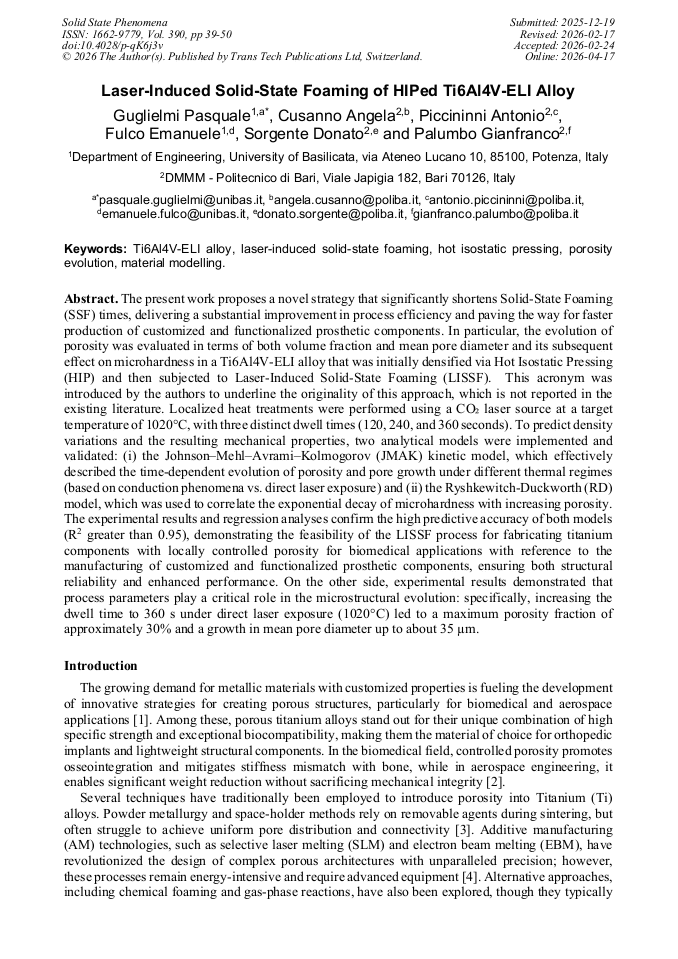 Solid State Phenomena
ISSN: 1662-9779, Vol. 390, pp 39-50
doi:10.4028/p-qK6j3v
© 2026 The Author(s). Published by Trans Tech Publications Ltd, Switzerland.

Submitted: 2025-12-19
Revised: 2026-02-17
Accepted: 2026-02-24
Online: 2026-04-17

Laser-Induced Solid-State Foaming of HIPed Ti6Al4V-ELI Alloy

Guglielmi Pasquale$^{1,a*}$, Cusanno Angela$^{2,b}$, Piccininni Antonio$^{2,c}$, Fulco Emanuele$^{1,d}$, Sorgente Donato$^{2,e}$ and Palumbo Gianfranco$^{2,f}$

$^1$Department of Engineering, University of Basilicata, via Ateneo Lucano 10, 85100, Potenza, Italy

$^2$DMMM - Politecnico di Bari, Viale Japigia 182, Bari 70126, Italy

$^{a*}$pasquale.guglielmi@unibas.it, $^b$angela.cusanno@poliba.it, $^c$antonio.piccininni@poliba.it, $^d$emanuele.fulco@unibas.it, $^e$donato.sorgente@poliba.it, $^f$gianfranco.palumbo@poliba.it

Keywords: Ti6Al4V-ELI alloy, laser-induced solid-state foaming, hot isostatic pressing, porosity evolution, material modelling.

Abstract. The present work proposes a novel strategy that significantly shortens Solid-State Foaming (SSF) times, delivering a substantial improvement in process efficiency and paving the way for faster production of customized and functionalized prosthetic components. In particular, the evolution of porosity was evaluated in terms of both volume fraction and mean pore diameter and its subsequent effect on microhardness in a Ti6Al4V-ELI alloy that was initially densified via Hot Isostatic Pressing (HIP) and then subjected to Laser-Induced Solid-State Foaming (LISSF). This acronym was introduced by the authors to underline the originality of this approach, which is not reported in the existing literature. Localized heat treatments were performed using a $CO_2$ laser source at a target temperature of 1020°C, with three distinct dwell times (120, 240, and 360 seconds). To predict density variations and the resulting mechanical properties, two analytical models were implemented and validated: (i) the Johnson–Mehl–Avrami–Kolmogorov (JMAK) kinetic model, which effectively described the time-dependent evolution of porosity and pore growth under different thermal regimes (based on conduction phenomena vs. direct laser exposure) and (ii) the Ryshkewitch-Duckworth (RD) model, which was used to correlate the exponential decay of microhardness with increasing porosity. The experimental results and regression analyses confirm the high predictive accuracy of both models ($R^2$ greater than 0.95), demonstrating the feasibility of the LISSF process for fabricating titanium components with locally controlled porosity for biomedical applications with reference to the manufacturing of customized and functionalized prosthetic components, ensuring both structural reliability and enhanced performance. On the other side, experimental results demonstrated that process parameters play a critical role in the microstructural evolution: specifically, increasing the dwell time to 360 s under direct laser exposure (1020°C) led to a maximum porosity fraction of approximately 30% and a growth in mean pore diameter up to about 35 µm.

Introduction

The growing demand for metallic materials with customized properties is fueling the development of innovative strategies for creating porous structures, particularly for biomedical and aerospace applications [1]. Among these, porous titanium alloys stand out for their unique combination of high specific strength and exceptional biocompatibility, making them the material of choice for orthopedic implants and lightweight structural components. In the biomedical field, controlled porosity promotes osseointegration and mitigates stiffness mismatch with bone, while in aerospace engineering, it enables significant weight reduction without sacrificing mechanical integrity [2].

Several techniques have traditionally been employed to introduce porosity into Titanium (Ti) alloys. Powder metallurgy and space-holder methods rely on removable agents during sintering, but often struggle to achieve uniform pore distribution and connectivity [3]. Additive manufacturing (AM) technologies, such as selective laser melting (SLM) and electron beam melting (EBM), have revolutionized the design of complex porous architectures with unparalleled precision; however, these processes remain energy-intensive and require advanced equipment [4]. Alternative approaches, including chemical foaming and gas-phase reactions, have also been explored, though they typically